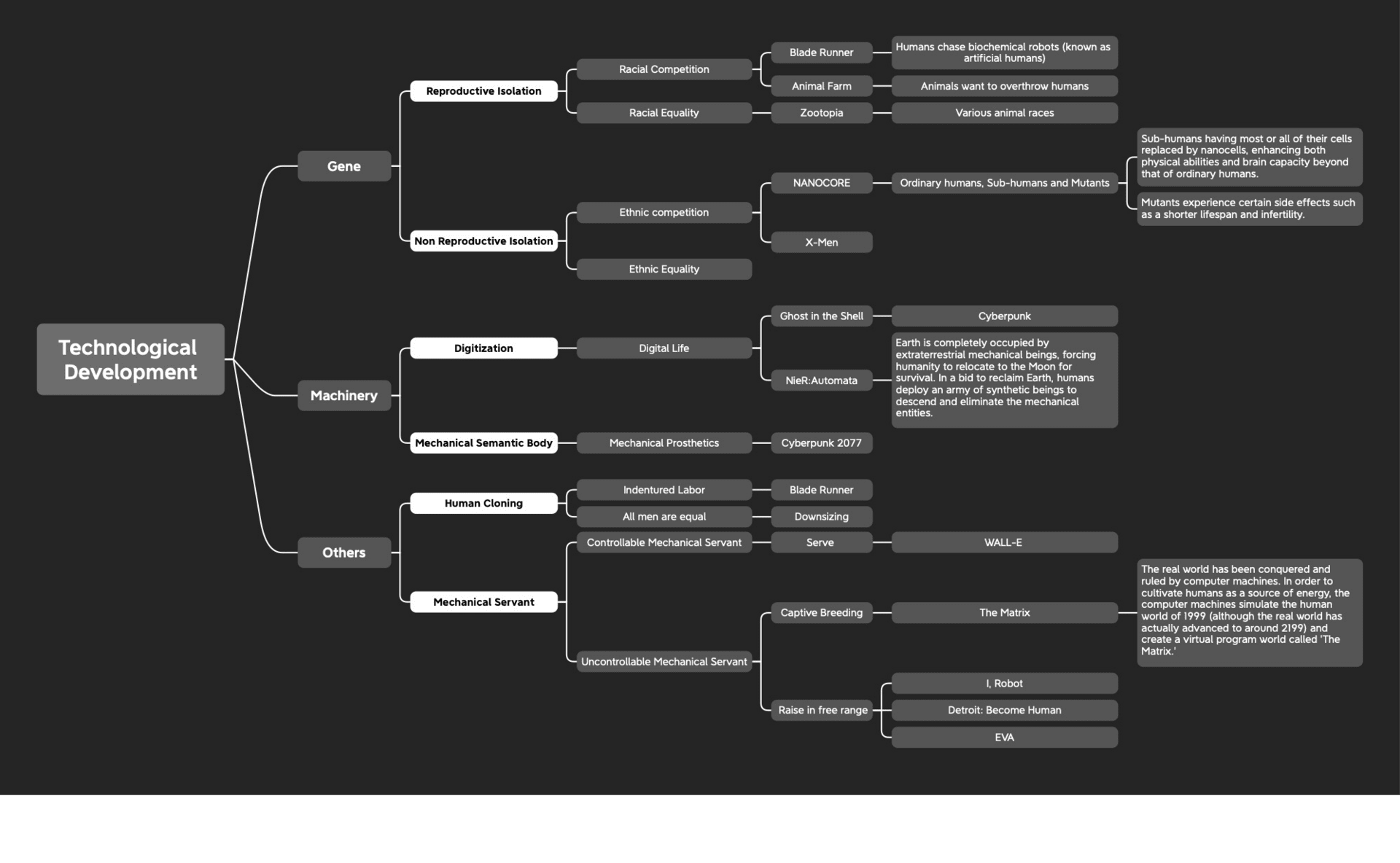 Technological Development

Gene

Reproductive Isolation

Racial Competition

Blade Runner

Humans chase biochemical robots (known as artificial humans)

Animal Farm

Animals want to overthrow humans

Racial Equality

Zootopia

Various animal races

Non Reproductive Isolation

Ethnic competition

NANOCORE

Ordinary humans, Sub-humans and Mutants

Sub-humans having most or all of their cells replaced by nanocells, enhancing both physical abilities and brain capacity beyond that of ordinary humans.

Mutants experience certain side effects such as a shorter lifespan and infertility.

X-Men

Ethnic Equality

Machinery

Digitization

Digital Life

Ghost in the Shell

Cyberpunk

NieR:Automata

Earth is completely occupied by extraterrestrial mechanical beings, forcing humanity to relocate to the Moon for survival. In a bid to reclaim Earth, humans deploy an army of synthetic beings to descend and eliminate the mechanical entities.

Mechanical Semantic Body

Mechanical Prosthetics

Cyberpunk 2077

Others

Human Cloning

Indentured Labor

Blade Runner

All men are equal

Downsizing

Mechanical Servant

Controllable Mechanical Servant

Serve

WALL-E

Uncontrollable Mechanical Servant

Captive Breeding

The Matrix

The real world has been conquered and ruled by computer machines. In order to cultivate humans as a source of energy, the computer machines simulate the human world of 1999 (although the real world has actually advanced to around 2199) and create a virtual program world called 'The Matrix.'

Raise in free range

I, Robot

Detroit: Become Human

EVA